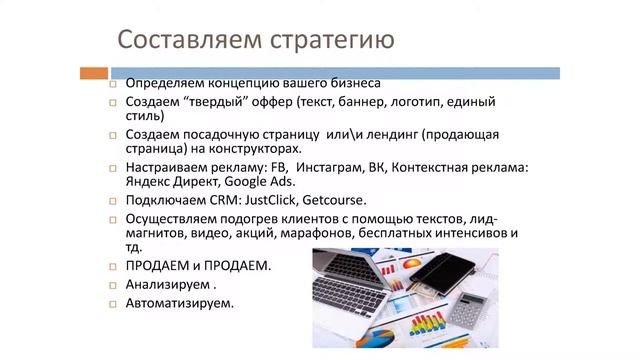 Составляем стратегию

Определяем концепцию вашего бизнеса

Создаем "твердый" оффер (текст, баннер, логотип, единый стиль)

Создаем посадочную страницу или\и лендинг (продающая страница) на конструкторах.

Настраиваем рекламу: FB, Инстаграм, ВК, Контекстная реклама: Яндекс Директ, Google Ads.

Подключаем CRM: JustClick, Getcourse.

Осуществляем подогрев клиентов с помощью текстов, лид-магнитов, видео, акций, марафонов, бесплатных интенсивов и тд.

ПРОДАЕМ и ПРОДАЕМ.

Анализируем .

Автоматизируем.